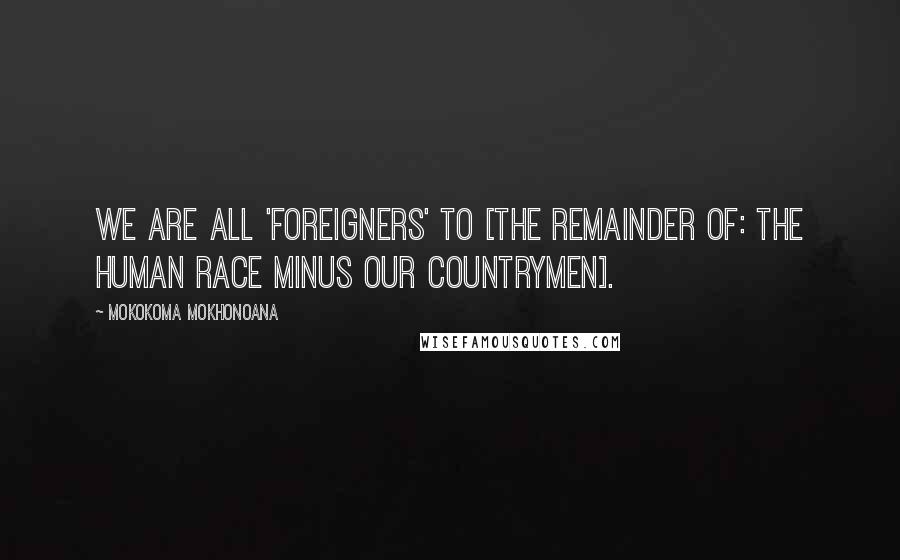 WE ARE ALL 'FOREIGNERS' TO [THE REMAINDER OF: THE HUMAN RACE MINUS OUR COUNTRYMEN].

~ MOKOKOMA MOKHONOANA

WISEFAMOUSQUOTES.COM